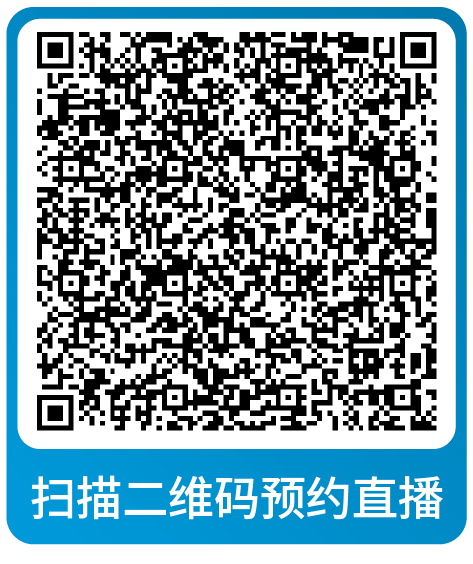 扫描二维码预约直播